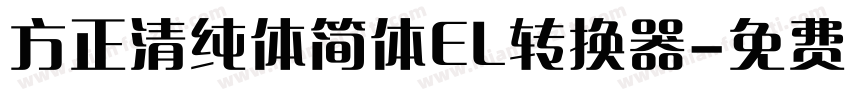 方正清纯体简体EL转换器-免费